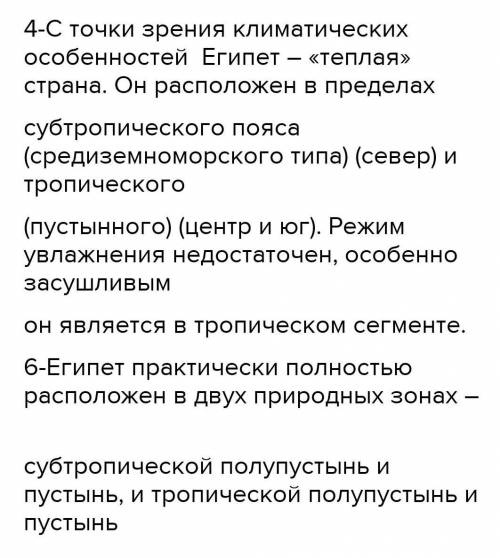 4-С точки зрения климатических особенностей  Египет – «теплая» страна. Он расположен в пределах

субтропического пояса (средиземноморского типа) (север) и тропического

(пустынного) (центр и юг). Режим увлажнения недостаточен, особенно засушливым

он является в тропическом сегменте.

6-Египет практически полностью расположен в двух природных зонах –

субтропической полупустынь и пустынь, и тропической полупустынь и пустынь